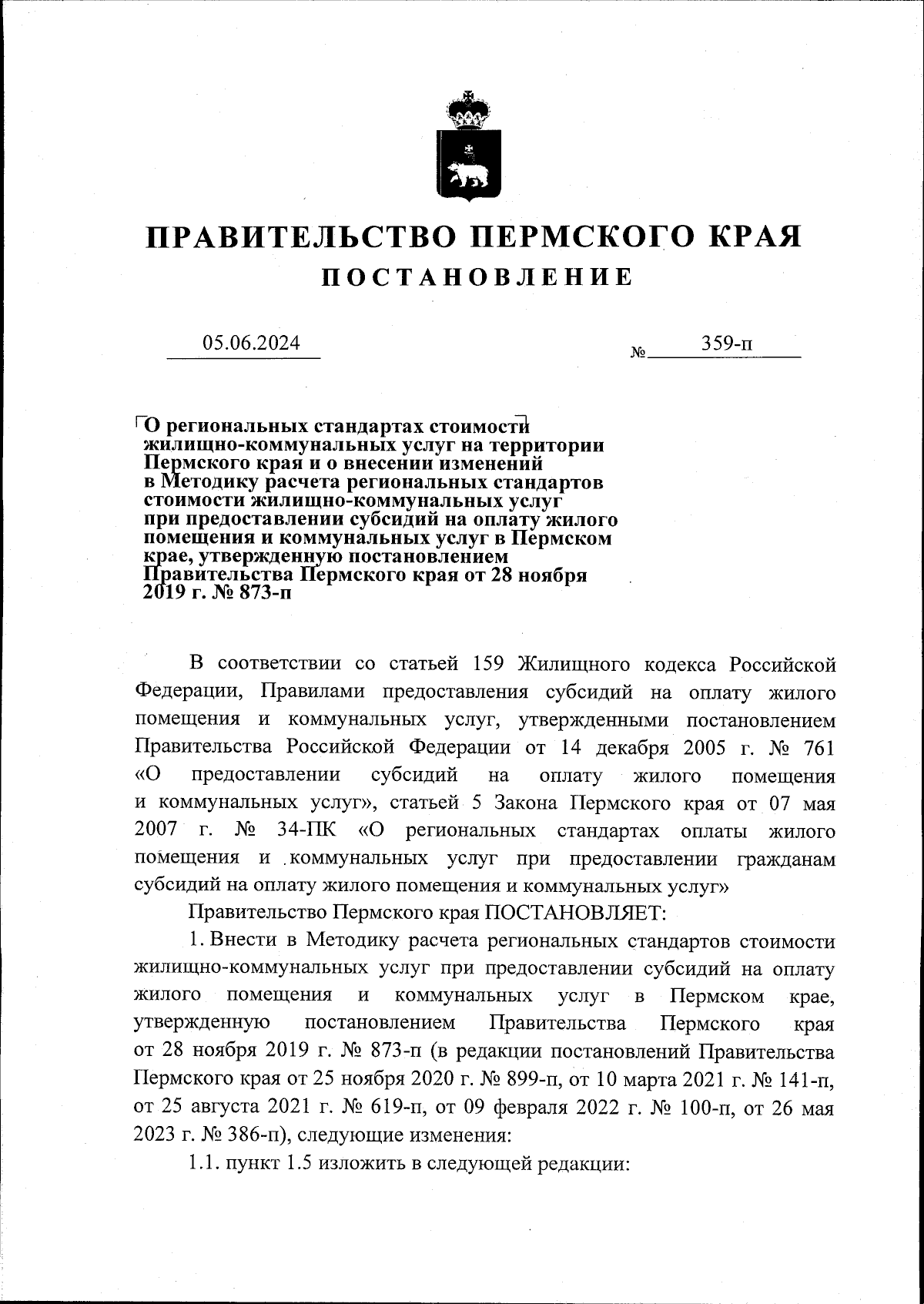 ПРАВИТЕЛЬСТВО ПЕРМСКОГО КРАЯ

ПОСТАНОВЛЕНИЕ

05.06.2024 № 359-п

О региональных стандартах стоимости жилищно-коммунальных услуг на территории Пермского края и о внесении изменений в Методику расчета региональных стандартов стоимости жилищно-коммунальных услуг при предоставлении субсидий на оплату жилого помещения и коммунальных услуг в Пермском крае, утвержденную постановлением Правительства Пермского края от 28 ноября 2019 г. № 873-п

В соответствии со статьей 159 Жилищного кодекса Российской Федерации, Правилами предоставления субсидий на оплату жилого помещения и коммунальных услуг, утвержденными постановлением Правительства Российской Федерации от 14 декабря 2005 г. № 761 «О предоставлении субсидий на оплату жилого помещения и коммунальных услуг», статьей 5 Закона Пермского края от 07 мая 2007 г. № 34-ПК «О региональных стандартах оплаты жилого помещения и коммунальных услуг при предоставлении гражданам субсидий на оплату жилого помещения и коммунальных услуг»

Правительство Пермского края ПОСТАНОВЛЯЕТ:

1. Внести в Методику расчета региональных стандартов стоимости жилищно-коммунальных услуг при предоставлении субсидий на оплату жилого помещения и коммунальных услуг в Пермском крае, утвержденную постановлением Правительства Пермского края от 28 ноября 2019 г. № 873-п (в редакции постановлений Правительства Пермского края от 25 ноября 2020 г. № 899-п, от 10 марта 2021 г. № 141-п, от 25 августа 2021 г. № 619-п, от 09 февраля 2022 г. № 100-п, от 26 мая 2023 г. № 386-п), следующие изменения:

1.1. пункт 1.5 изложить в следующей редакции: